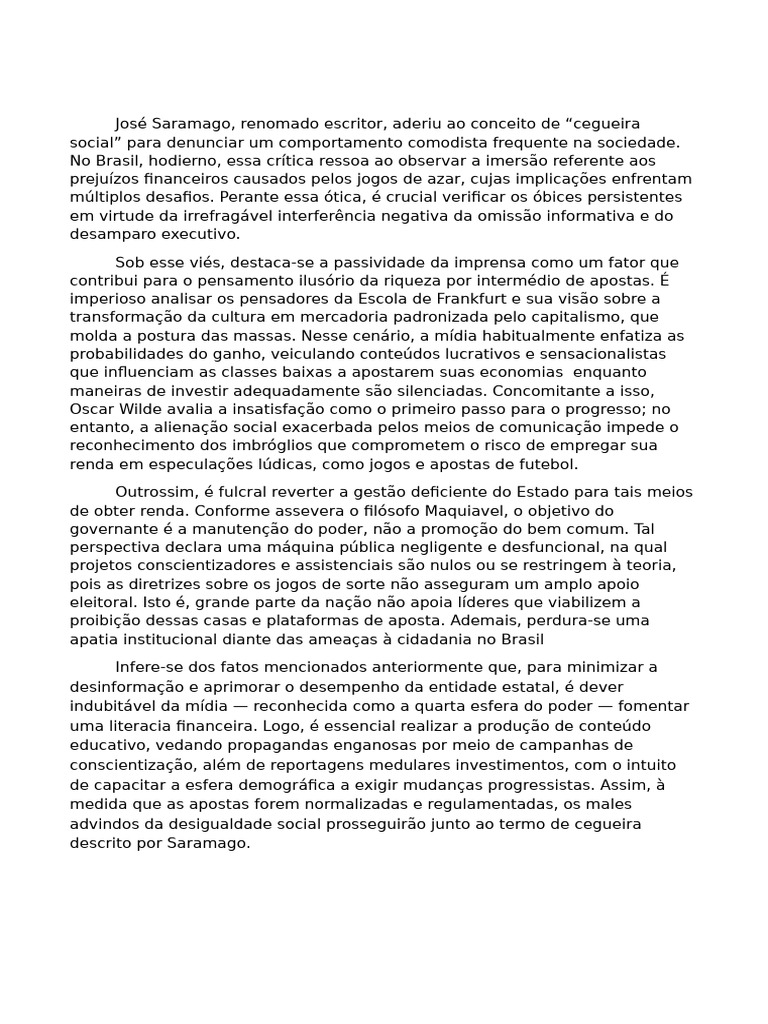 José Saramago, renomado escritor, aderiu ao conceito de "cegueira social" para denunciar um comportamento comodista frequente na sociedade. No Brasil, hodierno, essa crítica ressoa ao observar a imersão referente aos prejuízos financeiros causados pelos jogos de azar, cujas implicações enfrentam múltiplos desafios. Perante essa ótica, é crucial verificar os óbices persistentes em virtude da irrefragável interferência negativa da omissão informativa e do desamparo executivo.

Sob esse viés, destaca-se a passividade da imprensa como um fator que contribui para o pensamento ilusório da riqueza por intermédio de apostas. É imperioso analisar os pensadores da Escola de Frankfurt e sua visão sobre a transformação da cultura em mercadoria padronizada pelo capitalismo, que molda a postura das massas. Nesse cenário, a mídia habitualmente enfatiza as probabilidades do ganho, veiculando conteúdos lucrativos e sensacionalistas que influenciam as classes baixas a apostarem suas economias enquanto maneiras de investir adequadamente são silenciadas. Concomitante a isso, Oscar Wilde avalia a insatisfação como o primeiro passo para o progresso; no entanto, a alienação social exacerbada pelos meios de comunicação impede o reconhecimento dos imbróglios que comprometem o risco de empregar sua renda em especulações lúdicas, como jogos e apostas de futebol.

Outrossim, é fulcral reverter a gestão deficiente do Estado para tais meios de obter renda. Conforme assevera o filósofo Maquiavel, o objetivo do governante é a manutenção do poder, não a promoção do bem comum. Tal perspectiva declara uma máquina pública negligente e desfuncional, na qual projetos conscientizadores e assistenciais são nulos ou se restringem à teoria, pois as diretrizes sobre os jogos de sorte não asseguram um amplo apoio eleitoral. Isto é, grande parte da nação não apoia líderes que viabilizem a proibição dessas casas e plataformas de aposta. Ademais, perdura-se uma apatia institucional diante das ameaças à cidadania no Brasil

Infere-se dos fatos mencionados anteriormente que, para minimizar a desinformação e aprimorar o desempenho da entidade estatal, é dever indubitável da mídia — reconhecida como a quarta esfera do poder — fomentar uma literacia financeira. Logo, é essencial realizar a produção de conteúdo educativo, vedando propagandas enganosas por meio de campanhas de conscientização, além de reportagens medulares investimentos, com o intuito de capacitar a esfera demográfica a exigir mudanças progressistas. Assim, à medida que as apostas forem normalizadas e regulamentadas, os males advindos da desigualdade social prosseguirão junto ao termo de cegueira descrito por Saramago.